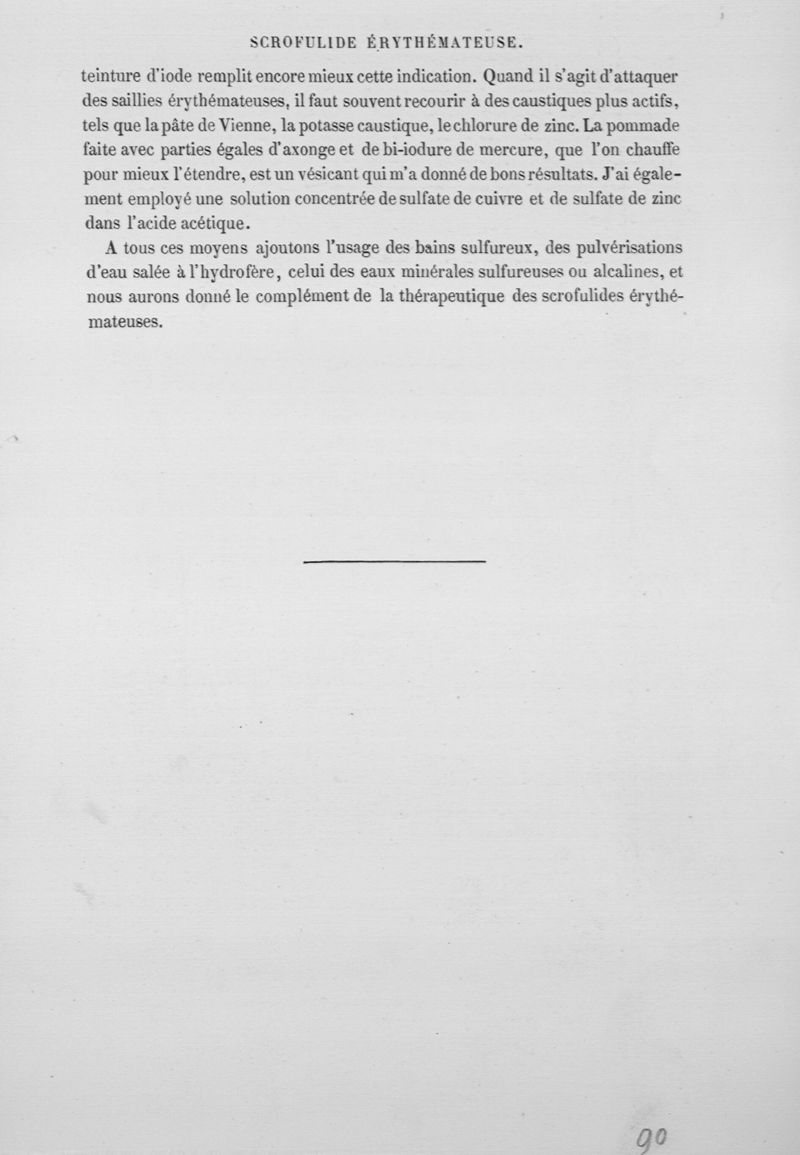 SCROFULIDE ÉRYTHÉMATEUSE.

teinture d'iode remplit encore mieux cette indication. Quand il s'agit d'attaquer des saillies érythémateuses, il faut souvent recourir à des caustiques plus actifs, tels que la pâte de Vienne, la potasse caustique, le chlorure de zinc. La pommade faite avec parties égales d'axonge et de bi-iodure de mercure, que l'on chauffe pour mieux l'étendre, est un vésicant qui m'a donné de bons résultats. J'ai également employé une solution concentrée de sulfate de cuivre et de sulfate de zinc dans l'acide acétique.

A tous ces moyens ajoutons l'usage des bains sulfureux, des pulvérisations d'eau salée à l'hydrofère, celui des eaux minérales sulfureuses ou alcalines, et nous aurons donné le complément de la thérapeutique des scrofulides érythémateuses.

90